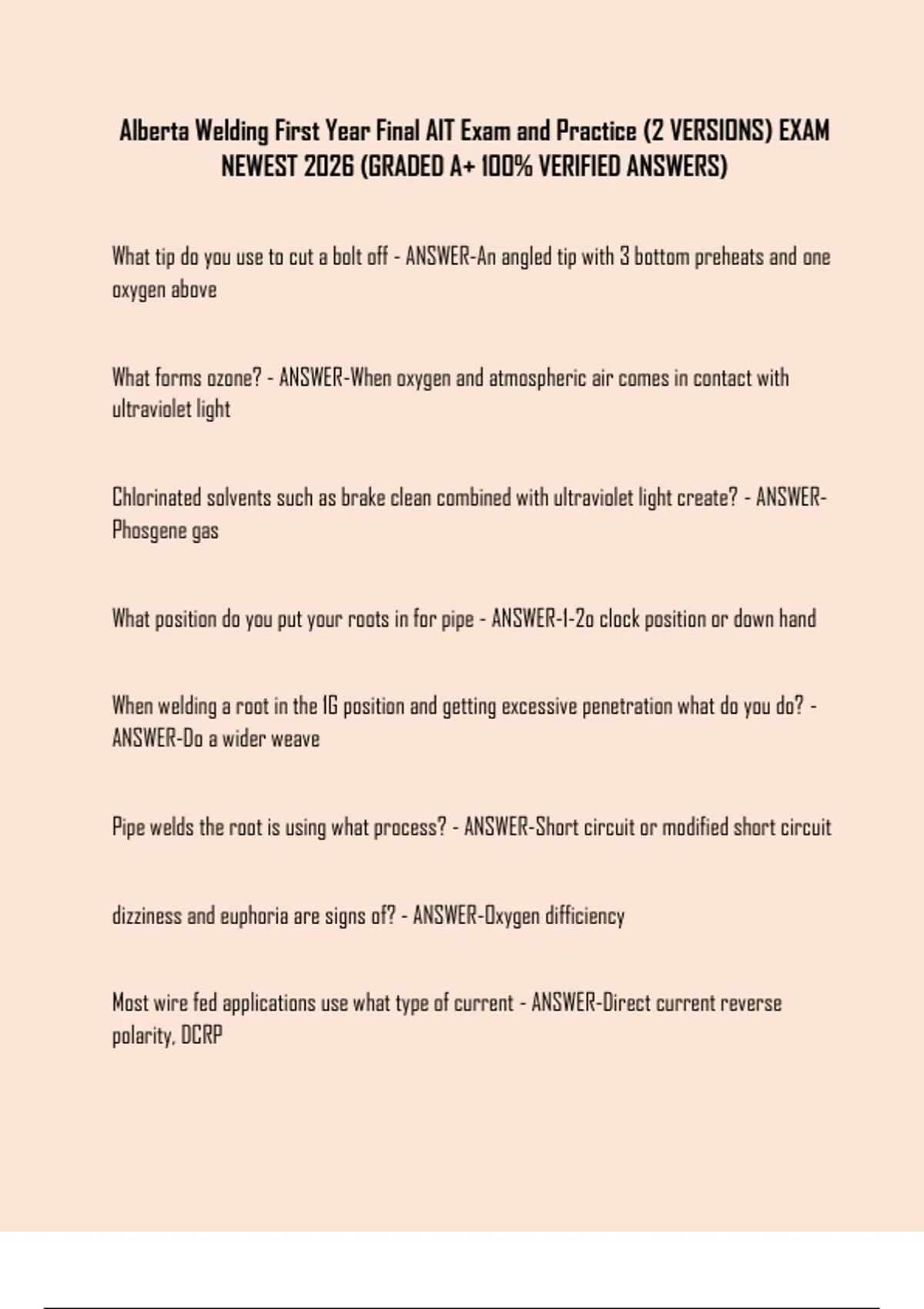 Alberta Welding First Year Final AIT Exam and Practice (2 VERSIONS) EXAM NEWEST 2026 (GRADED A+ 100% VERIFIED ANSWERS)

What tip do you use to cut a bolt off - ANSWER-An angled tip with 3 bottom preheats and one oxygen above

What forms ozone? - ANSWER-When oxygen and atmospheric air comes in contact with ultraviolet light

Chlorinated solvents such as brake clean combined with ultraviolet light create? - ANSWER-Phosgene gas

What position do you put your roots in for pipe - ANSWER-1-2o clock position or down hand

When welding a root in the 1G position and getting excessive penetration what do you do? - ANSWER-Do a wider weave

Pipe welds the root is using what process? - ANSWER-Short circuit or modified short circuit

dizziness and euphoria are signs of? - ANSWER-Oxygen difficiency

Most wire fed applications use what type of current - ANSWER-Direct current reverse polarity, DCRP